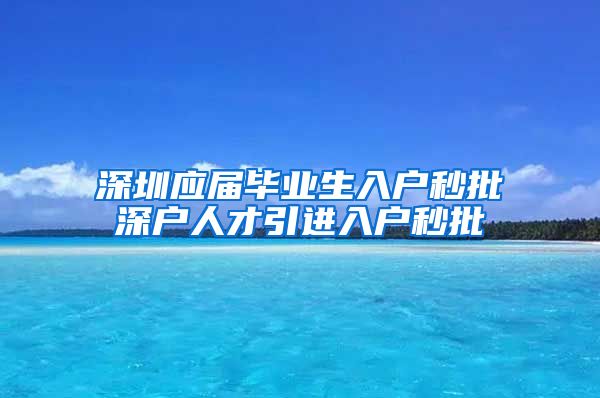 深圳应届毕业生入户秒批
深户人才引进入户秒批